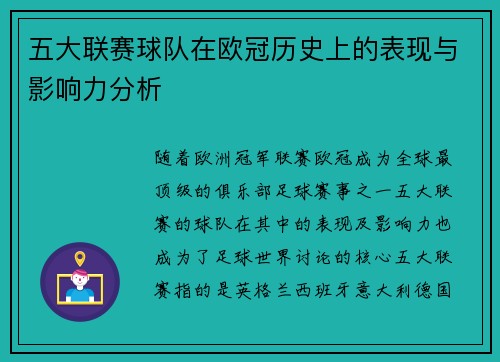 五大联赛球队在欧冠历史上的表现与影响力分析

随着欧洲冠军联赛欧冠成为全球最顶级的俱乐部足球赛事之一五大联赛的球队在其中的表现及影响力也成为了足球世界讨论的核心五大联赛指的是英格兰西班牙意大利德国